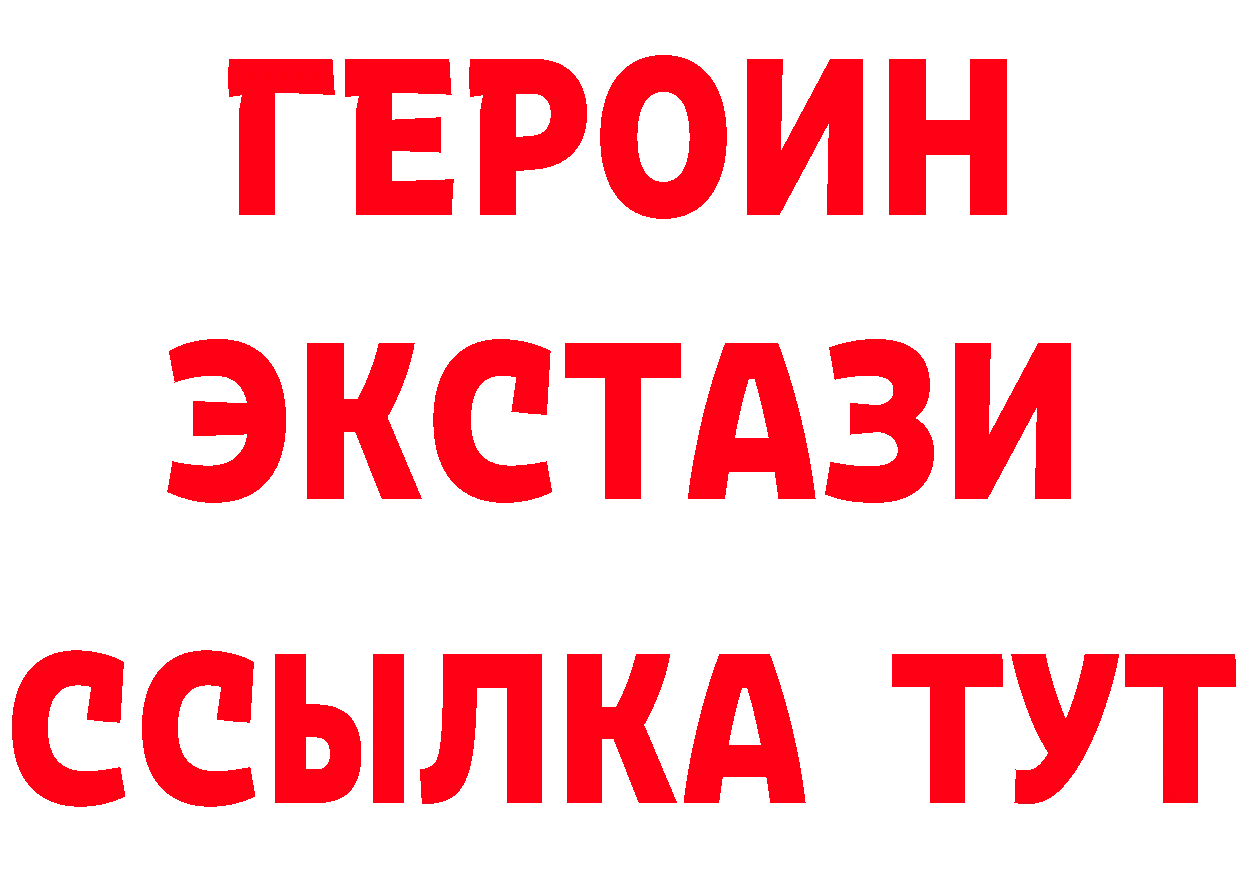 ГЕРОИН
ЭКСТАЗИ
ССЫЛКА ТУТ